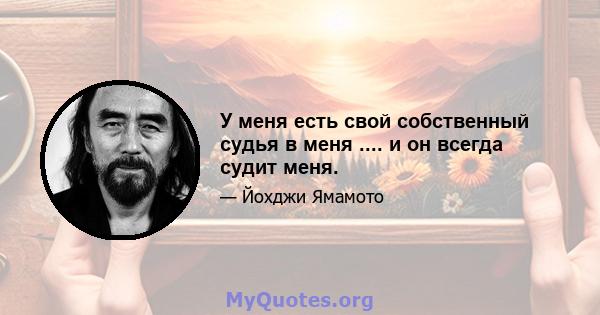 У меня есть свой собственный судья в меня .... и он всегда судит меня.

— Йохджи Ямамото

MyQuotes.org